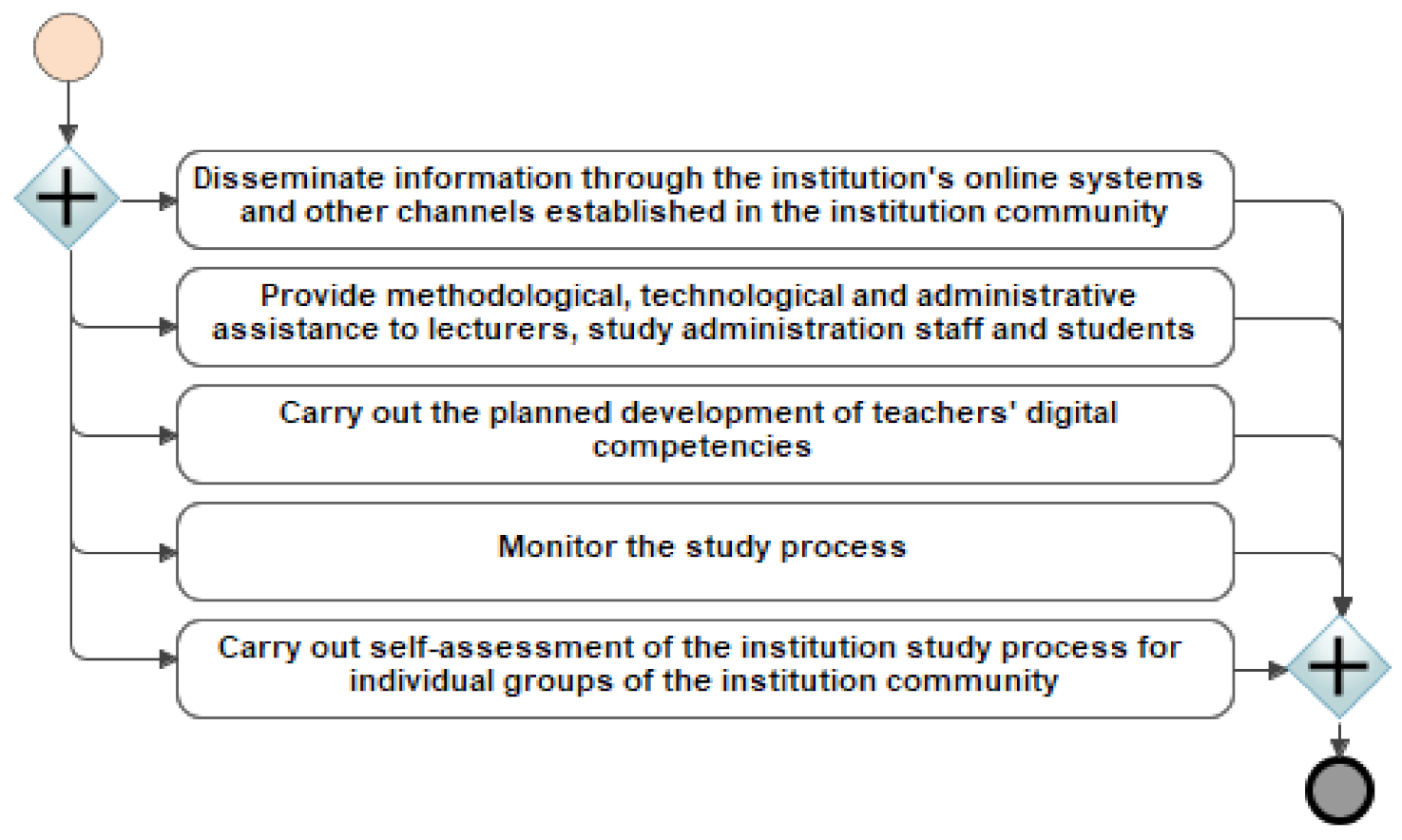 Disseminate information through the institution's online systems and other channels established in the institution community

Provide methodological, technological and administrative assistance to lecturers, study administration staff and students

Carry out the planned development of teachers' digital competencies

Monitor the study process

Carry out self-assessment of the institution study process for individual groups of the institution community